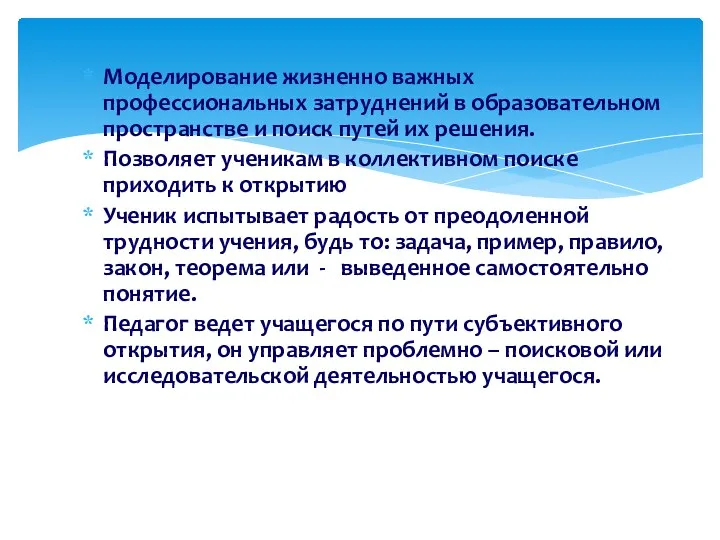 * Моделирование жизненно важных профессиональных затруднений в образовательном пространстве и поиск путей их решения.
* Позволяет ученикам в коллективном поиске приходить к открытию
* Ученик испытывает радость от преодоленной трудности учения, будь то: задача, пример, правило, закон, теорема или - выведенное самостоятельно понятие.
* Педагог ведет учащегося по пути субъективного открытия, он управляет проблемно – поисковой или исследовательской деятельностью учащегося.